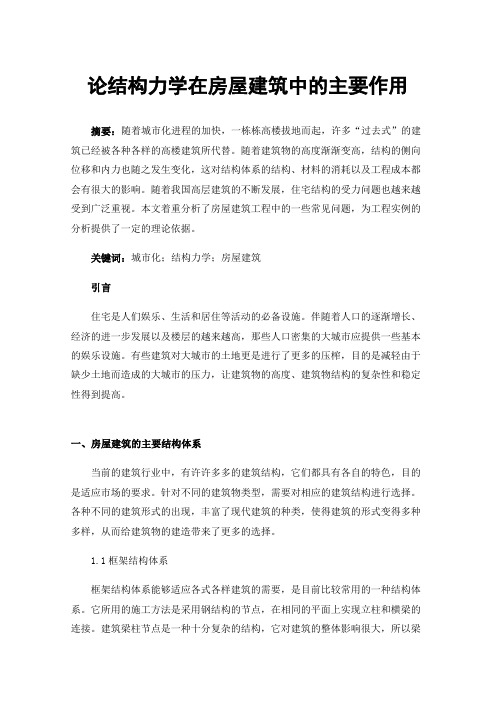 论结构力学在房屋建筑中的主要作用

摘要：随着城市化进程的加快，一栋栋高楼拔地而起，许多“过去式”的建筑已经被各种各样的高楼建筑所代替。随着建筑物的高度渐渐变高，结构的侧向位移和内力也随之发生变化，这对结构体系的结构、材料的消耗以及工程成本都会有很大的影响。随着我国高层建筑的不断发展，住宅结构的受力问题也越来越受到广泛重视。本文着重分析了房屋建筑工程中的一些常见问题，为工程实例的分析提供了一定的理论依据。

关键词：城市化；结构力学；房屋建筑

引言

住宅是人们娱乐、生活和居住等活动的必备设施。伴随着人口的逐渐增长、经济的进一步发展以及楼层的越来越高，那些人口密集的大城市应提供一些基本的娱乐设施。有些建筑对大城市的土地更是进行了更多的压榨，目的是减轻由于缺少土地而造成的大城市的压力，让建筑物的高度、建筑物结构的复杂性和稳定性得到提高。

一、房屋建筑的主要结构体系

当前的建筑行业中，有许许多多的建筑结构，它们都具有各自的特色，目的是适应市场的要求。针对不同的建筑物类型，需要对相应的建筑结构进行选择。各种不同的建筑形式的出现，丰富了现代建筑的种类，使得建筑的形式变得多种多样，从而给建筑物的建造带来了更多的选择。

1.1 框架结构体系

框架结构体系能够适应各式各样建筑的需要，是目前比较常用的一种结构体系。它所用的施工方法是采用钢结构的节点，在相同的平面上实现立柱和横梁的连接。建筑梁柱节点是一种十分复杂的结构，它对建筑的整体影响很大，所以梁